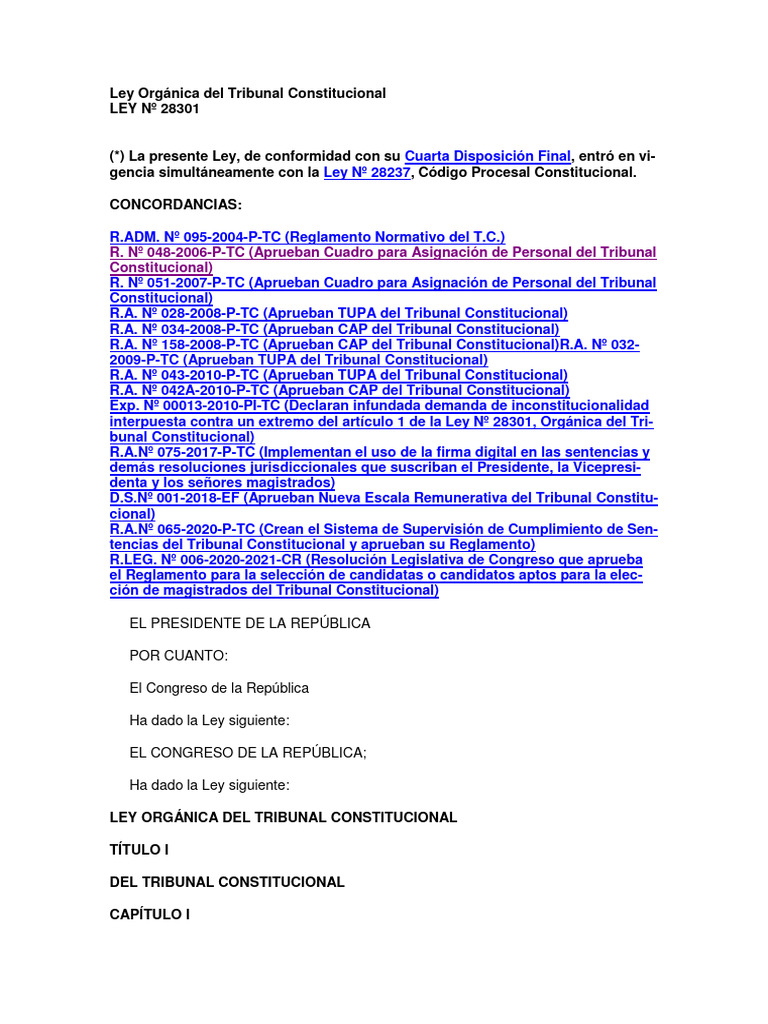 Ley Orgánica del Tribunal Constitucional
LEY Nº 28301

(*) La presente Ley, de conformidad con su Cuarta Disposición Final, entró en vigencia simultáneamente con la Ley Nº 28237, Código Procesal Constitucional.

CONCORDANCIAS:

R.ADM. Nº 095-2004-P-TC (Reglamento Normativo del T.C.)
R. Nº 048-2006-P-TC (Aprueban Cuadro para Asignación de Personal del Tribunal Constitucional)
R. Nº 051-2007-P-TC (Aprueban Cuadro para Asignación de Personal del Tribunal Constitucional)
R.A. Nº 028-2008-P-TC (Aprueban TUPA del Tribunal Constitucional)
R.A. Nº 034-2008-P-TC (Aprueban CAP del Tribunal Constitucional)
R.A. Nº 158-2008-P-TC (Aprueban CAP del Tribunal Constitucional)R.A. Nº 032-2009-P-TC (Aprueban TUPA del Tribunal Constitucional)
R.A. Nº 043-2010-P-TC (Aprueban TUPA del Tribunal Constitucional)
R.A. Nº 042A-2010-P-TC (Aprueban CAP del Tribunal Constitucional)
Exp. Nº 00013-2010-PI-TC (Declaran infundada demanda de inconstitucionalidad interpuesta contra un extremo del artículo 1 de la Ley Nº 28301, Orgánica del Tribunal Constitucional)
R.A.Nº 075-2017-P-TC (Implementan el uso de la firma digital en las sentencias y demás resoluciones jurisdiccionales que suscriban el Presidente, la Vicepresidenta y los señores magistrados)
D.S.Nº 001-2018-EF (Aprueban Nueva Escala Remunerativa del Tribunal Constitucional)
R.A.Nº 065-2020-P-TC (Crean el Sistema de Supervisión de Cumplimiento de Sentencias del Tribunal Constitucional y aprueban su Reglamento)
R.LEG. Nº 006-2020-2021-CR (Resolución Legislativa de Congreso que aprueba el Reglamento para la selección de candidatas o candidatos aptos para la elección de magistrados del Tribunal Constitucional)

EL PRESIDENTE DE LA REPÚBLICA

POR CUANTO:

El Congreso de la República

Ha dado la Ley siguiente:

EL CONGRESO DE LA REPÚBLICA;

Ha dado la Ley siguiente:

LEY ORGÁNICA DEL TRIBUNAL CONSTITUCIONAL

TÍTULO I

DEL TRIBUNAL CONSTITUCIONAL

CAPÍTULO I